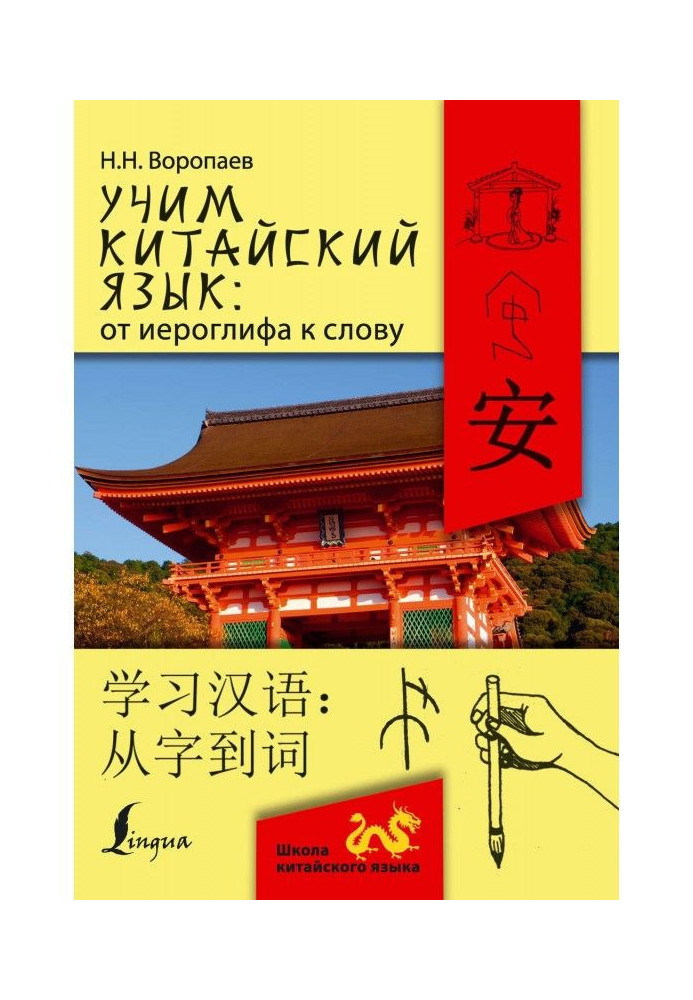 Н.Н. Воропаев

УЧИМ КИТАЙСКИЙ ЯЗЫК:
от иероглифа к слову

安

学习汉语：
从字到词

Lingua

Школа китайского языка